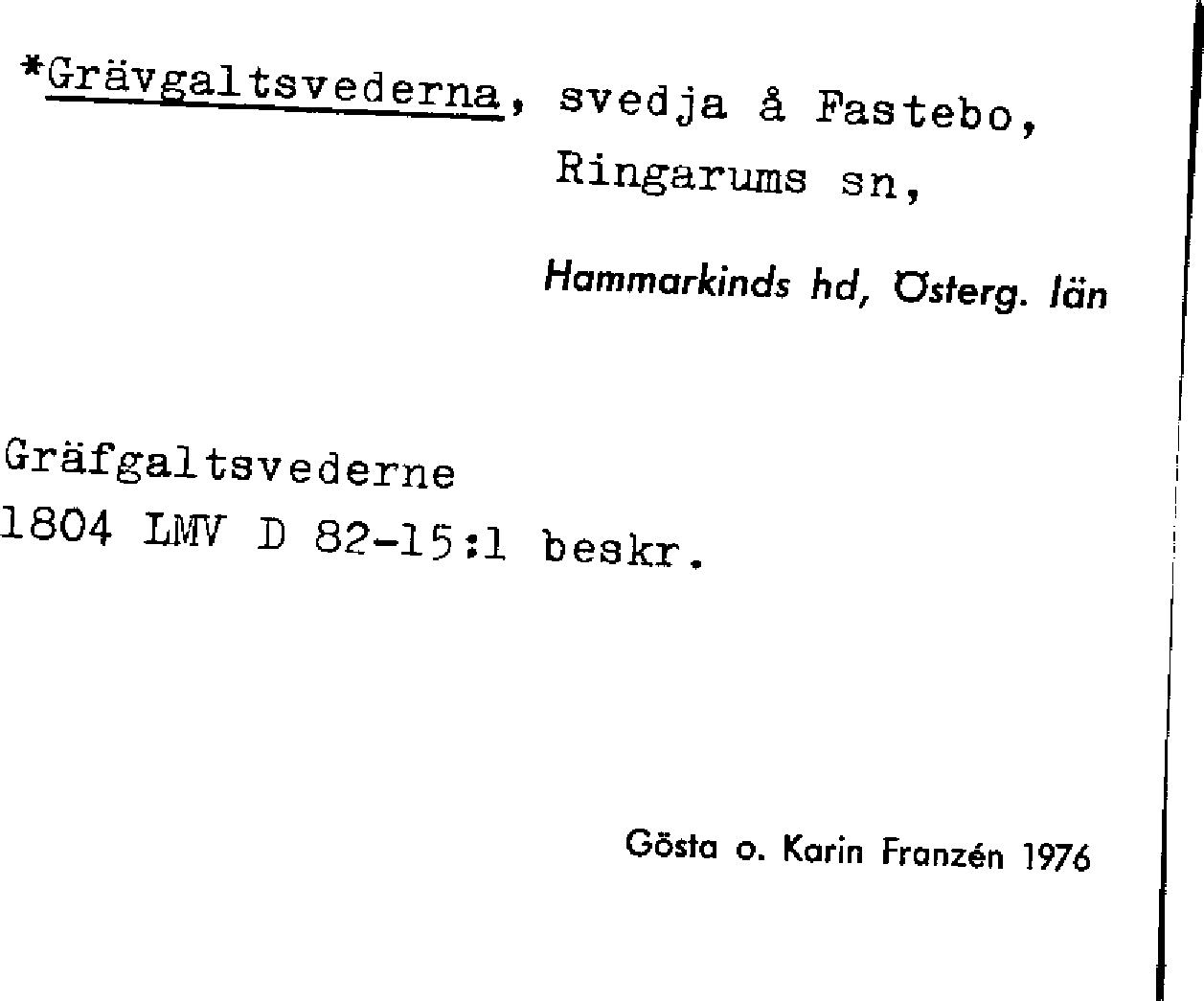 *Grävgaltsvederna, svedja å Fastebo, Ringarums sn,

Hammarkinds hd, Österg. län

Gräfgaltsvederne
1804 LMV D 82-15:1 beskr.

Gösta o. Karin Franzén 1976